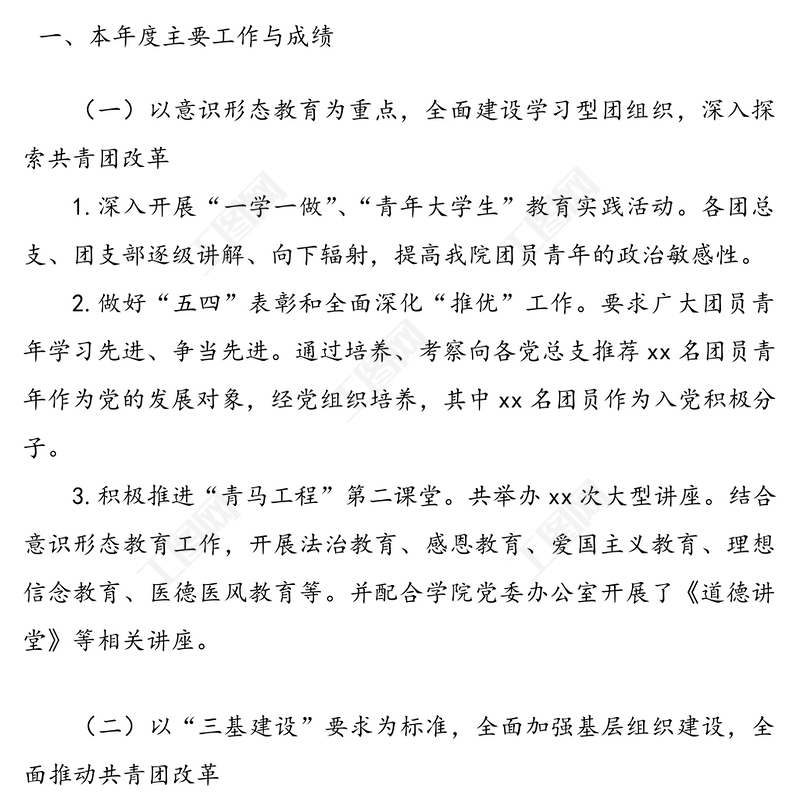 一、本年度主要工作与成绩

（一）以意识形态教育为重点，全面建设学习型团组织，深入探索共青团改革

1. 深入开展“一学一做”、“青年大学生”教育实践活动。各团总支、团支部逐级讲解、向下辐射，提高我院团员青年的政治敏感性。

2. 做好“五四”表彰和全面深化“推优”工作。要求广大团员青年学习先进、争当先进。通过培养、考察向各党总支推荐 xx 名团员青年作为党的发展对象，经党组织培养，其中 xx 名团员作为入党积极分子。

3. 积极推进“青马工程”第二课堂。共举办 xx 次大型讲座。结合意识形态教育工作，开展法治教育、感恩教育、爱国主义教育、理想信念教育、医德医风教育等。并配合学院党委办公室开展了《道德讲堂》等相关讲座。

（二）以“三基建设”要求为标准，全面加强基层组织建设，全面推动共青团改革